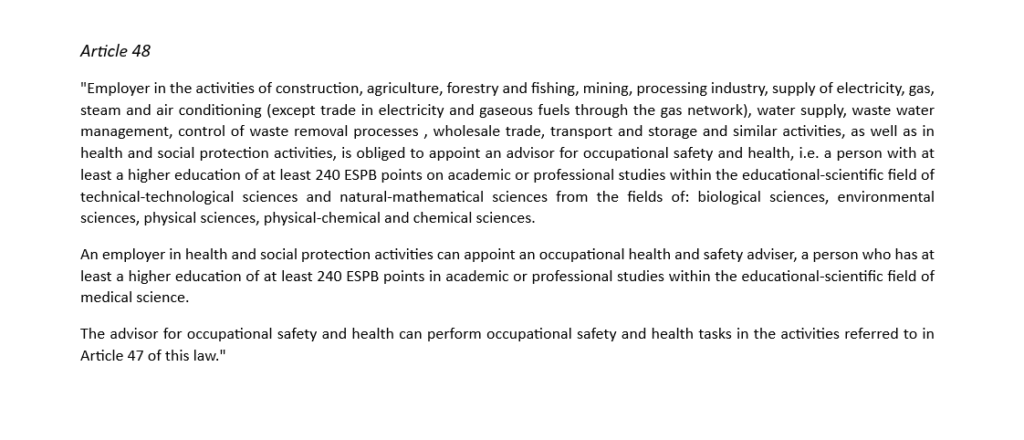 Article 48

"Employer in the activities of construction, agriculture, forestry and fishing, mining, processing industry, supply of electricity, gas, steam and air conditioning (except trade in electricity and gaseous fuels through the gas network), water supply, waste water management, control of waste removal processes , wholesale trade, transport and storage and similar activities, as well as in health and social protection activities, is obliged to appoint an advisor for occupational safety and health, i.e. a person with at least a higher education of at least 240 ESPB points on academic or professional studies within the educational-scientific field of technical-technological sciences and natural-mathematical sciences from the fields of: biological sciences, environmental sciences, physical sciences, physical-chemical and chemical sciences.

An employer in health and social protection activities can appoint an occupational health and safety adviser, a person who has at least a higher education of at least 240 ESPB points in academic or professional studies within the educational-scientific field of medical science.

The advisor for occupational safety and health can perform occupational safety and health tasks in the activities referred to in Article 47 of this law."